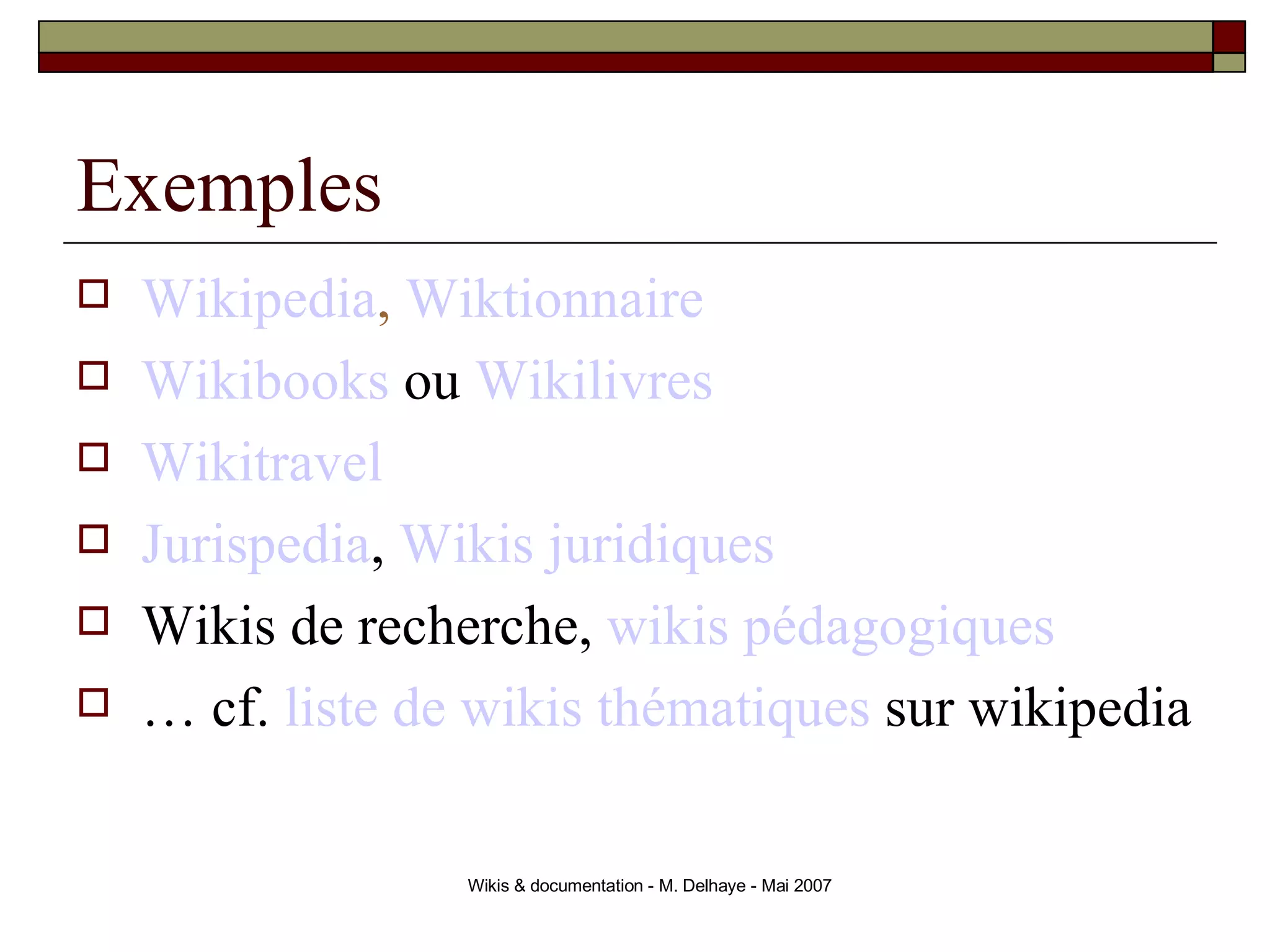 Exemples

Wikipedia, Wiktionnaire
Wikibooks ou Wikilivres
Wikitravel
Jurispedia, Wikis juridiques
Wikis de recherche, wikis pédagogiques
… cf. liste de wikis thématiques sur wikipedia

Wikis & documentation - M. Delhaye - Mai 2007